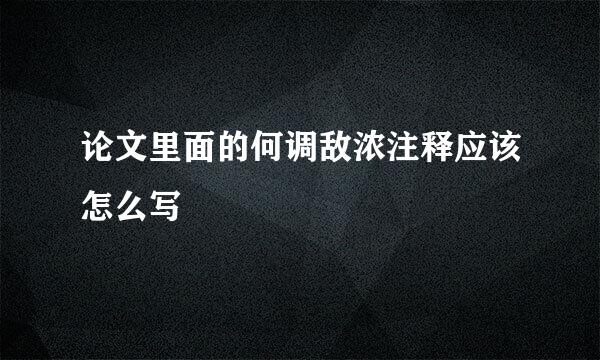 论文里面的何调敌浓注释应该怎么写